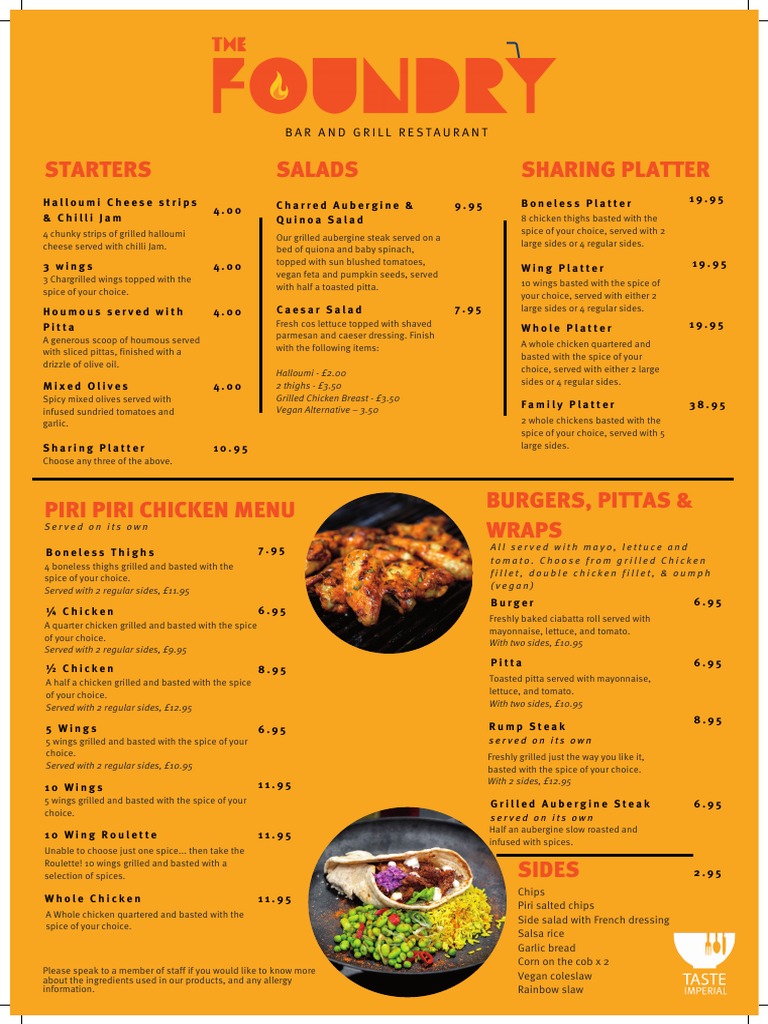 THE FOUNDRY

BAR AND GRILL RESTAURANT

STARTERS

Halloumi Cheese strips & Chilli Jam 4.00
4 chunky strips of grilled halloumi cheese served with chilli Jam.

3 wings 4.00
3 Chargrilled wings topped with the spice of your choice.

Houmous served with Pitta 4.00
A generous scoop of houmous served with sliced pittas, finished with a drizzle of olive oil.

Mixed Olives 4.00
Spicy mixed olives served with infused sundried tomatoes and garlic.

Sharing Platter 10.95
Choose any three of the above.

SALADS

Charred Aubergine & Quinoa Salad 9.95
Our grilled aubergine steak served on a bed of quiona and baby spinach, topped with sun blushed tomatoes, vegan feta and pumpkin seeds, served with half a toasted pitta.

Caesar Salad 7.95
Fresh cos lettuce topped with shaved parmesan and caeser dressing. Finish with the following items:

Halloumi - £2.00
2 thighs - £3.50
Grilled Chicken Breast - £3.50
Vegan Alternative – 3.50

SHARING PLATTER

Boneless Platter 19.95
8 chicken thighs basted with the spice of your choice, served with 2 large sides or 4 regular sides.

Wing Platter 19.95
10 wings basted with the spice of your choice, served with either 2 large sides or 4 regular sides.

Whole Platter 19.95
A whole chicken quartered and basted with the spice of your choice, served with either 2 large sides or 4 regular sides.

Family Platter 38.95
2 whole chickens basted with the spice of your choice, served with 5 large sides.

PIRI PIRI CHICKEN MENU
Served on its own

Boneless Thighs 7.95
4 boneless thighs grilled and basted with the spice of your choice.
Served with 2 regular sides, £11.95

¼ Chicken 6.95
A quarter chicken grilled and basted with the spice of your choice.
Served with 2 regular sides, £9.95

½ Chicken 8.95
A half a chicken grilled and basted with the spice of your choice.
Served with 2 regular sides, £12.95

5 Wings 6.95
5 wings grilled and basted with the spice of your choice.
Served with 2 regular sides, £10.95

10 Wings 11.95
5 wings grilled and basted with the spice of your choice.

10 Wing Roulette 11.95
Unable to choose just one spice... then take the Roulette! 10 wings grilled and basted with a selection of spices.

Whole Chicken 11.95
A Whole chicken quartered and basted with the spice of your choice.

Please speak to a member of staff if you would like to know more about the ingredients used in our products, and any allergy information.

BURGERS, PITTAS & WRAPS
All served with mayo, lettuce and tomato. Choose from grilled Chicken fillet, double chicken fillet, & oumph (vegan)

Burger 6.95
Freshly baked ciabatta roll served with mayonnaise, lettuce, and tomato.
With two sides, £10.95

Pitta 6.95
Toasted pitta served with mayonnaise, lettuce, and tomato.
With two sides, £10.95

Rump Steak 8.95
served on its own
Freshly grilled just the way you like it, basted with the spice of your choice.
With 2 sides, £12.95

Grilled Aubergine Steak 6.95
served on its own
Half an aubergine slow roasted and infused with spices.

SIDES 2.95
Chips
Piri salted chips
Side salad with French dressing
Salsa rice
Garlic bread
Corn on the cob x 2
Vegan coleslaw
Rainbow slaw

TASTE IMPERIAL